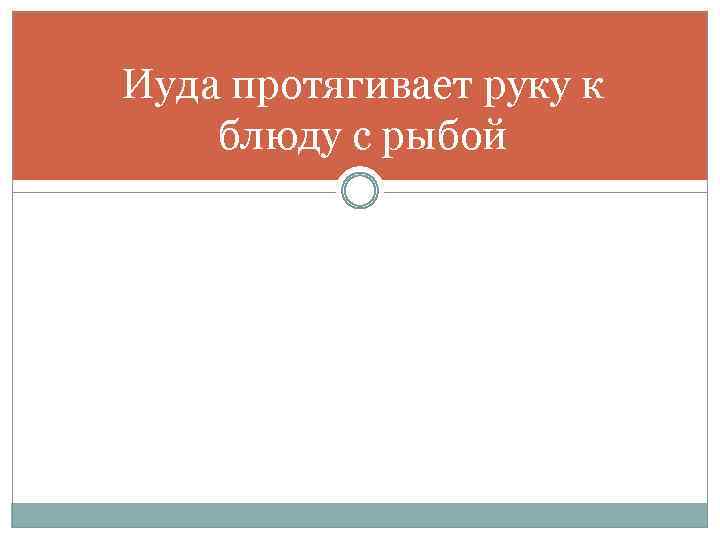 Иуда протягивает руку к блюду с рыбой